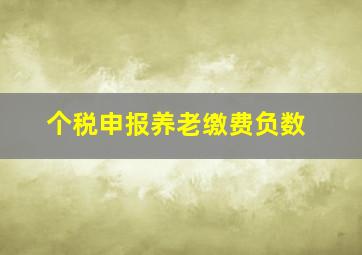 个税申报养老缴费负数